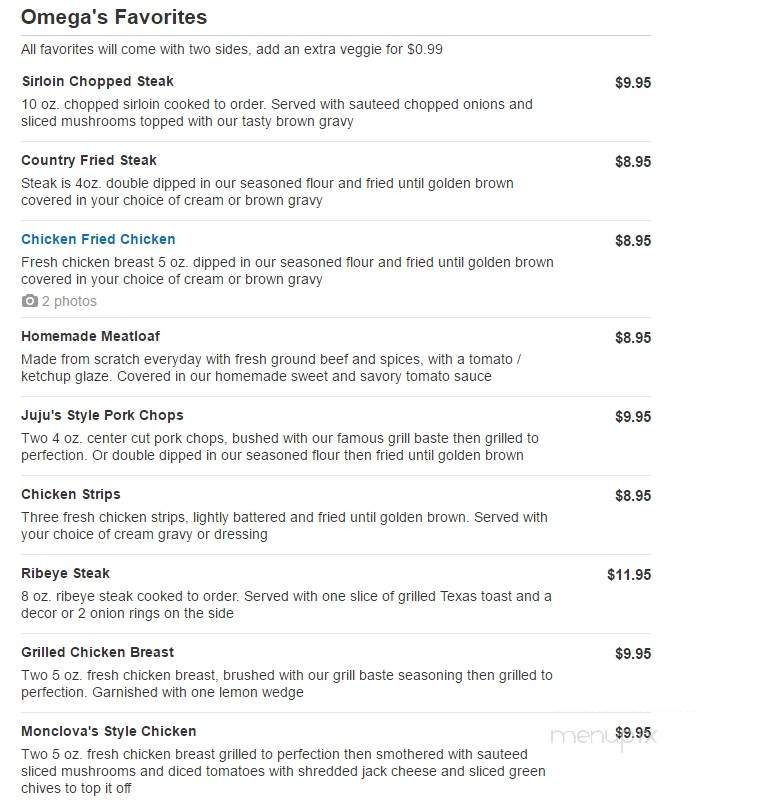 Omega's Favorites

All favorites will come with two sides, add an extra veggie for $0.99

Sirloin Chopped Steak
$9.95
10 oz. chopped sirloin cooked to order. Served with sauteed chopped onions and sliced mushrooms topped with our tasty brown gravy

Country Fried Steak
$8.95
Steak is 4oz. double dipped in our seasoned flour and fried until golden brown covered in your choice of cream or brown gravy

Chicken Fried Chicken
$8.95
Fresh chicken breast 5 oz. dipped in our seasoned flour and fried until golden brown covered in your choice of cream or brown gravy
2 photos

Homemade Meatloaf
$8.95
Made from scratch everyday with fresh ground beef and spices, with a tomato / ketchup glaze. Covered in our homemade sweet and savory tomato sauce

Juju's Style Pork Chops
$9.95
Two 4 oz. center cut pork chops, bushed with our famous grill baste then grilled to perfection. Or double dipped in our seasoned flour then fried until golden brown

Chicken Strips
$8.95
Three fresh chicken strips, lightly battered and fried until golden brown. Served with your choice of cream gravy or dressing

Ribeye Steak
$11.95
8 oz. ribeye steak cooked to order. Served with one slice of grilled Texas toast and a decor or 2 onion rings on the side

Grilled Chicken Breast
$9.95
Two 5 oz. fresh chicken breast, brushed with our grill baste seasoning then grilled to perfection. Garnished with one lemon wedge

Monclova's Style Chicken
$9.95
Two 5 oz. fresh chicken breast grilled to perfection then smothered with sauteed sliced mushrooms and diced tomatoes with shredded jack cheese and sliced green chives to top it off

menupix